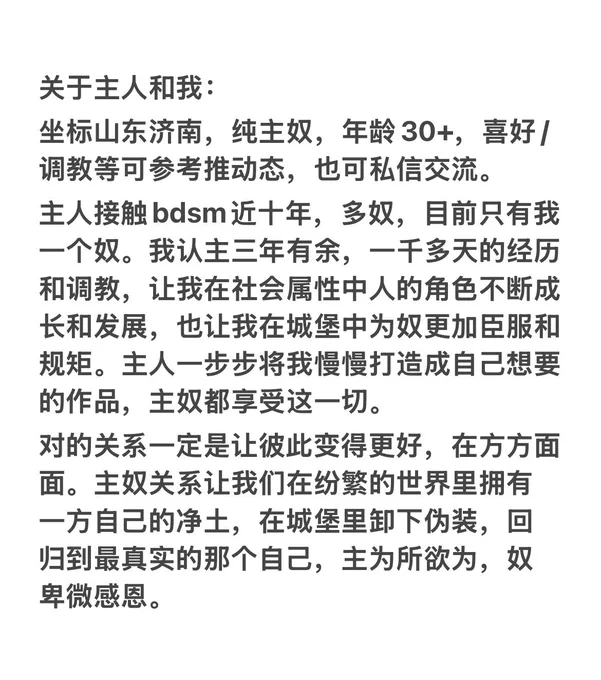 关于主人和我：

坐标山东济南，纯主奴，年龄 30+，喜好 / 调教等可参考推动态，也可私信交流。

主人接触 bdsm 近十年，多奴，目前只有我一个奴。我认主三年有余，一千多天的经历和调教，让我在社会属性中人的角色不断成长和发展，也让我在城堡中为奴更加臣服和规矩。主人一步步将我慢慢打造成自己想要的作品，主奴都享受这一切。

对的关系一定是让彼此变得更好，在方方面面。主奴关系让我们在纷繁的世界里拥有一方自己的净土，在城堡里卸下伪装，回归到最真实的那个自己，主为所欲为，奴卑微感恩。